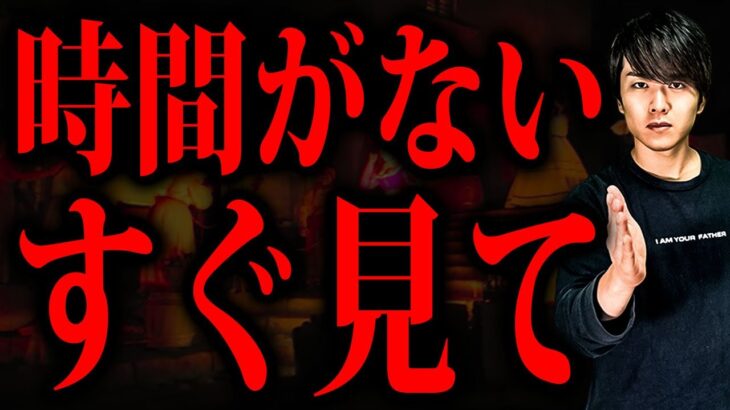 時間がない
すぐ見て

I AM YOUR FATHER